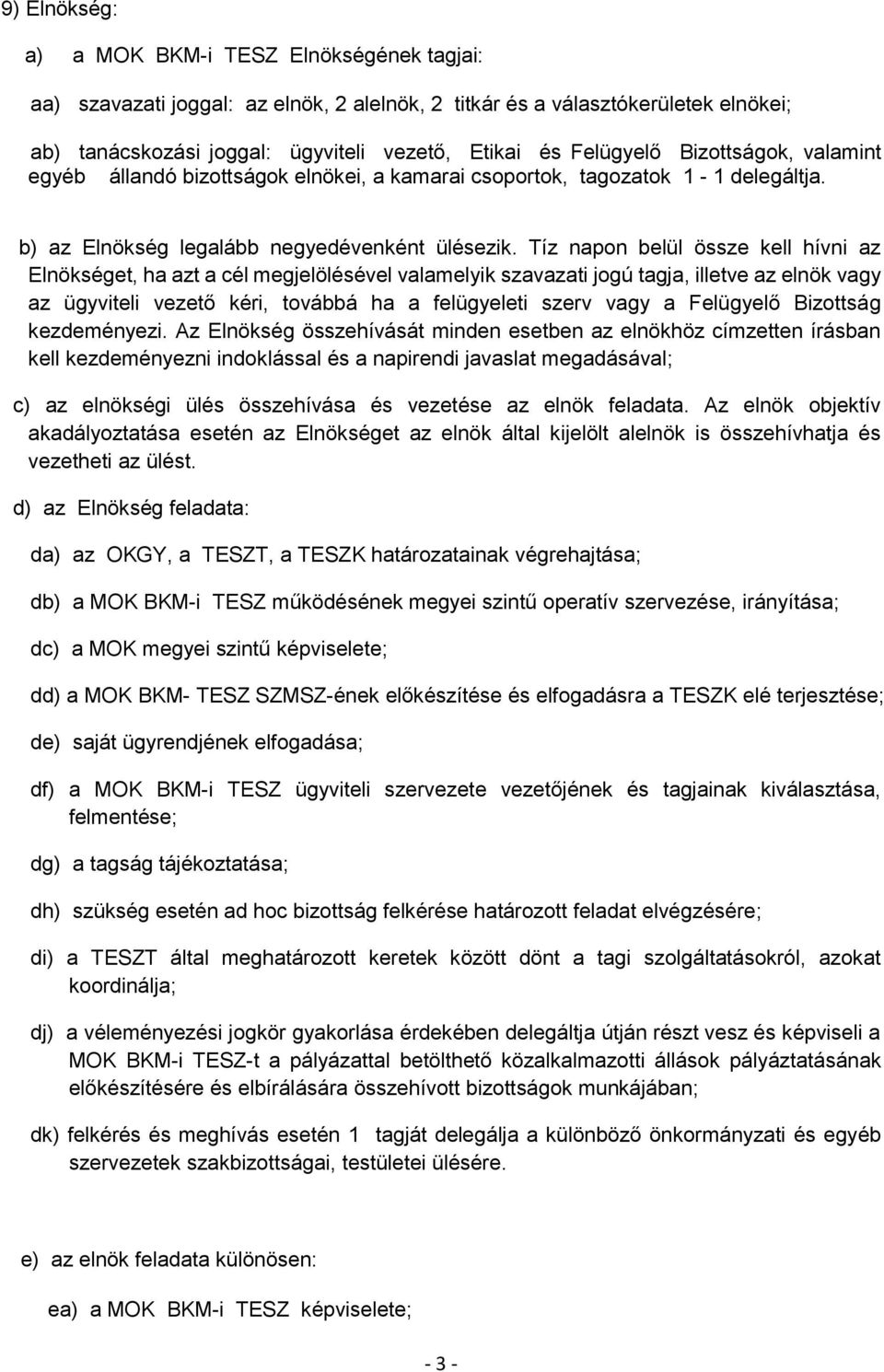 9) Elnökség:

a) a MOK BKM-i TESZ Elnökségének tagjai:

aa) szavazati joggal: az elnök, 2 alelnök, 2 titkár és a választókerületek elnökei;

ab) tanácskozási joggal: ügyviteli vezető, Etikai és Felügyelő Bizottságok, valamint egyéb állandó bizottságok elnökei, a kamarai csoportok, tagozatok 1 - 1 delegáltja.

b) az Elnökség legalább negyedévenként ülésezik. Tíz napon belül össze kell hívni az Elnökséget, ha azt a cél megjelölésével valamelyik szavazati jogú tagja, illetve az elnök vagy az ügyviteli vezető kéri, továbbá ha a felügyeleti szerv vagy a Felügyelő Bizottság kezdeményezi. Az Elnökség összehívását minden esetben az elnökhöz címzetten írásban kell kezdeményezni indoklással és a napirendi javaslat megadásával;

c) az elnökségi ülés összehívása és vezetése az elnök feladata. Az elnök objektív akadályoztatása esetén az Elnökséget az elnök által kijelölt alelnök is összehívhatja és vezetheti az ülést.

d) az Elnökség feladata:

da) az OKGY, a TESZT, a TESZK határozatainak végrehajtása;

db) a MOK BKM-i TESZ működésének megyei szintű operatív szervezése, irányítása;

dc) a MOK megyei szintű képviselete;

dd) a MOK BKM- TESZ SZMSZ-ének előkészítése és elfogadásra a TESZK elé terjesztése;

de) saját ügyrendjének elfogadása;

df) a MOK BKM-i TESZ ügyviteli szervezete vezetőjének és tagjainak kiválasztása, felmentése;

dg) a tagság tájékoztatása;

dh) szükség esetén ad hoc bizottság felkérése határozott feladat elvégzésére;

di) a TESZT által meghatározott keretek között dönt a tagi szolgáltatásokról, azokat koordinálja;

dj) a véleményezési jogkör gyakorlása érdekében delegáltja útján részt vesz és képviseli a MOK BKM-i TESZ-t a pályázattal betölthető közalkalmazotti állások pályáztatásának előkészítésére és elbírálására összehívott bizottságok munkájában;

dk) felkérés és meghívás esetén 1 tagját delegálja a különböző önkormányzati és egyéb szervezetek szakbizottságai, testületei ülésére.

e) az elnök feladata különösen:

ea) a MOK BKM-i TESZ képviselete;

- 3 -